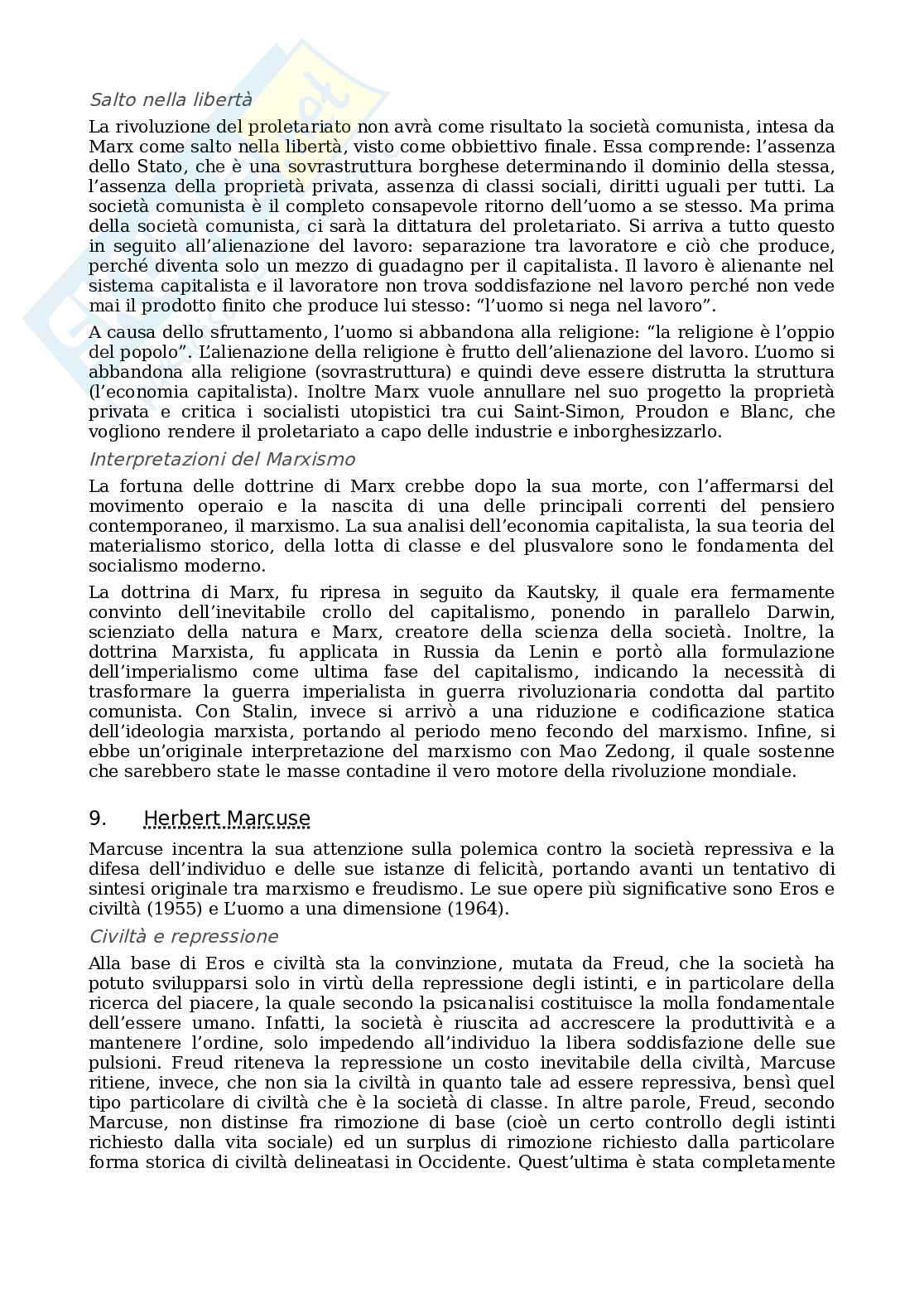 Salto nella libertà

La rivoluzione del proletariato non avrà come risultato la società comunista, intesa da Marx come salto nella libertà, visto come obbiettivo finale. Essa comprende: l'assenza dello Stato, che è una sovrastruttura borghese determinando il dominio della stessa, l'assenza della proprietà privata, assenza di classi sociali, diritti uguali per tutti. La società comunista è il completo consapevole ritorno dell'uomo a se stesso. Ma prima della società comunista, ci sarà la dittatura del proletariato. Si arriva a tutto questo in seguito all'alienazione del lavoro: separazione tra lavoratore e ciò che produce, perché diventa solo un mezzo di guadagno per il capitalista. Il lavoro è alienante nel sistema capitalista e il lavoratore non trova soddisfazione nel lavoro perché non vede mai il prodotto finito che produce lui stesso: "l'uomo si nega nel lavoro".

A causa dello sfruttamento, l'uomo si abbandona alla religione: "la religione è l'oppio del popolo". L'alienazione della religione è frutto dell'alienazione del lavoro. L'uomo si abbandona alla religione (sovrastruttura) e quindi deve essere distrutta la struttura (l'economia capitalista). Inoltre Marx vuole annullare nel suo progetto la proprietà privata e critica i socialisti utopistici tra cui Saint-Simon, Proudon e Blanc, che vogliono rendere il proletariato a capo delle industrie e inborghesizzarlo.

Interpretazioni del Marxismo

La fortuna delle dottrine di Marx crebbe dopo la sua morte, con l'affermarsi del movimento operaio e la nascita di una delle principali correnti del pensiero contemporaneo, il marxismo. La sua analisi dell'economia capitalista, la sua teoria del materialismo storico, della lotta di classe e del plusvalore sono le fondamenta del socialismo moderno.

La dottrina di Marx, fu ripresa in seguito da Kautsky, il quale era fermamente convinto dell'inevitabile crollo del capitalismo, ponendo in parallelo Darwin, scienziato della natura e Marx, creatore della scienza della società. Inoltre, la dottrina Marxista, fu applicata in Russia da Lenin e portò alla formulazione dell'imperialismo come ultima fase del capitalismo, indicando la necessità di trasformare la guerra imperialista in guerra rivoluzionaria condotta dal partito comunista. Con Stalin, invece si arrivò a una riduzione e codificazione statica dell'ideologia marxista, portando al periodo meno fecondo del marxismo. Infine, si ebbe un'originale interpretazione del marxismo con Mao Zedong, il quale sostenne che sarebbero state le masse contadine il vero motore della rivoluzione mondiale.

9. Herbert Marcuse

Marcuse incentra la sua attenzione sulla polemica contro la società repressiva e la difesa dell'individuo e delle sue istanze di felicità, portando avanti un tentativo di sintesi originale tra marxismo e freudismo. Le sue opere più significative sono Eros e civiltà (1955) e L'uomo a una dimensione (1964).

Civiltà e repressione

Alla base di Eros e civiltà sta la convinzione, mutata da Freud, che la società ha potuto svilupparsi solo in virtù della repressione degli istinti, e in particolare della ricerca del piacere, la quale secondo la psicanalisi costituisce la molla fondamentale dell'essere umano. Infatti, la società è riuscita ad accrescere la produttività e a mantenere l'ordine, solo impedendo all'individuo la libera soddisfazione delle sue pulsioni. Freud riteneva la repressione un costo inevitabile della civiltà, Marcuse ritiene, invece, che non sia la civiltà in quanto tale ad essere repressiva, bensì quel tipo particolare di civiltà che è la società di classe. In altre parole, Freud, secondo Marcuse, non distinse fra rimozione di base (cioè un certo controllo degli istinti richiesto dalla vita sociale) ed un surplus di rimozione richiesto dalla particolare forma storica di civiltà delineatasi in Occidente. Quest'ultima è stata completamente